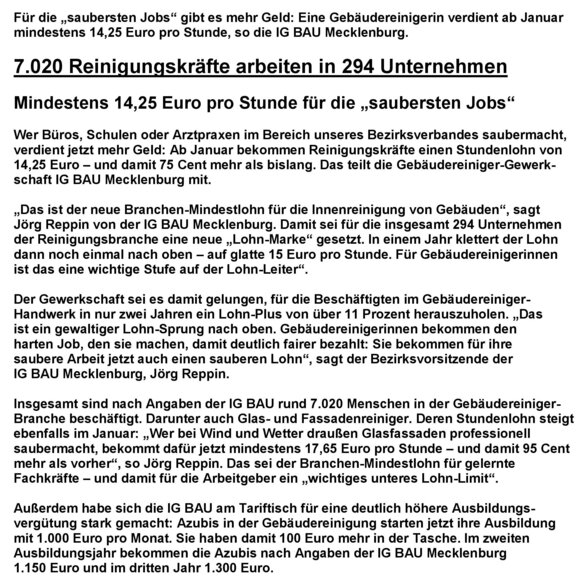 Für die „saubersten Jobs“ gibt es mehr Geld: Eine Gebäudereinigerin verdient ab Januar mindestens 14,25 Euro pro Stunde, so die IG BAU Mecklenburg.

7.020 Reinigungskräfte arbeiten in 294 Unternehmen

Mindestens 14,25 Euro pro Stunde für die „saubersten Jobs“

Wer Büros, Schulen oder Arztpraxen im Bereich unseres Bezirksverbandes saubermacht, verdient jetzt mehr Geld: Ab Januar bekommen Reinigungskräfte einen Stundenlohn von 14,25 Euro – und damit 75 Cent mehr als bislang. Das teilt die Gebäudereiniger-Gewerkschaft IG BAU Mecklenburg mit.

„Das ist der neue Branchen-Mindestlohn für die Innenreinigung von Gebäuden“, sagt Jörg Reppin von der IG BAU Mecklenburg. Damit sei für die insgesamt 294 Unternehmen der Reinigungsbranche eine neue „Lohn-Marke“ gesetzt. In einem Jahr klettert der Lohn dann noch einmal nach oben – auf glatte 15 Euro pro Stunde. Für Gebäudereinigerinnen ist das eine wichtige Stufe auf der Lohn-Leiter“.

Der Gewerkschaft sei es damit gelungen, für die Beschäftigten im Gebäudereiniger-Handwerk in nur zwei Jahren ein Lohn-Plus von über 11 Prozent herauszuholen. „Das ist ein gewaltiger Lohn-Sprung nach oben. Gebäudereinigerinnen bekommen den harten Job, den sie machen, damit deutlich fairer bezahlt: Sie bekommen für ihre saubere Arbeit jetzt auch einen sauberen Lohn“, sagt der Bezirksvorsitzende der IG BAU Mecklenburg, Jörg Reppin.

Insgesamt sind nach Angaben der IG BAU rund 7.020 Menschen in der Gebäudereiniger-Branche beschäftigt. Darunter auch Glas- und Fassadenreiniger. Deren Stundenlohn steigt ebenfalls im Januar: „Wer bei Wind und Wetter draußen Glasfassaden professionell saubermacht, bekommt dafür jetzt mindestens 17,65 Euro pro Stunde – und damit 95 Cent mehr als vorher“, so Jörg Reppin. Das sei der Branchen-Mindestlohn für gelernte Fachkräfte – und damit für die Arbeitgeber ein „wichtiges unteres Lohn-Limit“.

Außerdem habe sich die IG BAU am Tariftisch für eine deutlich höhere Ausbildungsvergütung stark gemacht: Azubis in der Gebäudereinigung starten jetzt ihre Ausbildung mit 1.000 Euro pro Monat. Sie haben damit 100 Euro mehr in der Tasche. Im zweiten Ausbildungsjahr bekommen die Azubis nach Angaben der IG BAU Mecklenburg 1.150 Euro und im dritten Jahr 1.300 Euro.